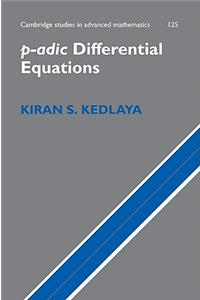 Cambridge studies in advanced mathematics 125

p-adic Differential Equations

KIRAN S. KEDLAYA